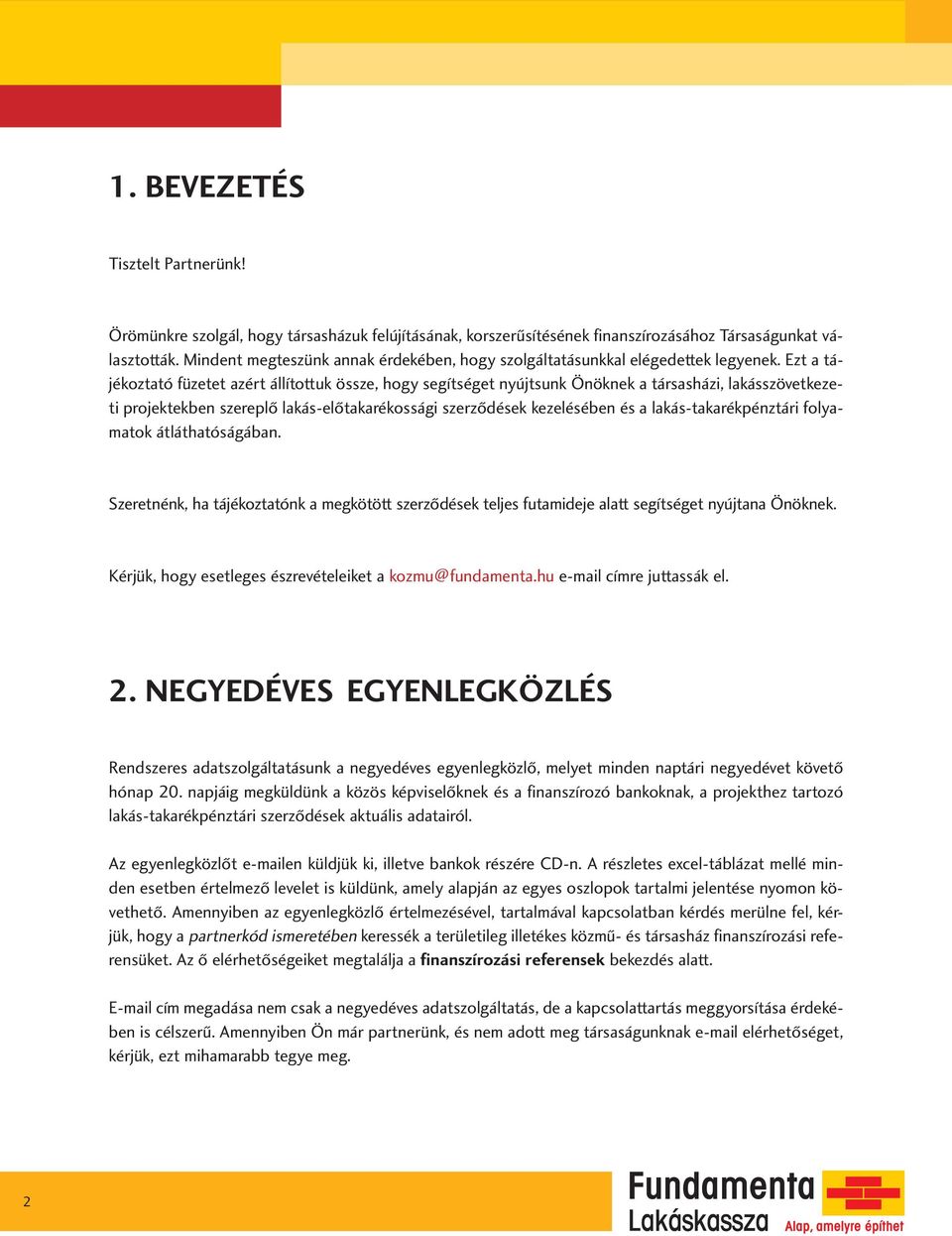 1. BEVEZETÉS

Tisztelt Partnerünk!

Örömünkre szolgál, hogy társasházuk felújításának, korszerűsítésének finanszírozásához Társaságunkat választották. Mindent megteszünk annak érdekében, hogy szolgáltatásunkkal elégedettek legyenek. Ezt a tájékoztató füzetet azért állítottuk össze, hogy segítséget nyújtsunk Önöknek a társasházi, lakásszövetkezeti projektekben szereplő lakás-előtakarékossági szerződések kezelésében és a lakás-takarékpénztári folyamatok átláthatóságában.

Szeretnénk, ha tájékoztatónk a megkötött szerződések teljes futamideje alatt segítséget nyújtana Önöknek.

Kérjük, hogy esetleges észrevételeiket a kozmu@fundamenta.hu e-mail címre juttassák el.

2. NEGYEDÉVES EGYENLEGKÖZLÉS

Rendszeres adatszolgáltatásunk a negyedéves egyenlegközlő, melyet minden naptári negyedévet követő hónap 20. napjáig megküldünk a közös képviselőknek és a finanszírozó bankoknak, a projekthez tartozó lakás-takarékpénztári szerződések aktuális adatairól.

Az egyenlegközlőt e-mailen küldjük ki, illetve bankok részére CD-n. A részletes excel-táblázat mellé minden esetben értelmező levelet is küldünk, amely alapján az egyes oszlopok tartalmi jelentése nyomon követhető. Amennyiben az egyenlegközlő értelmezésével, tartalmával kapcsolatban kérdés merülne fel, kérjük, hogy a partnerkód ismeretében keressék a területileg illetékes közmű- és társasház finanszírozási referensüket. Az ő elérhetőségeiket megtalálja a finanszírozási referensek bekezdés alatt.

E-mail cím megadása nem csak a negyedéves adatszolgáltatás, de a kapcsolattartás meggyorsítása érdekében is célszerű. Amennyiben Ön már partnerünk, és nem adott meg társaságunknak e-mail elérhetőséget, kérjük, ezt mihamarabb tegye meg.

2

Fundamenta Lakáskassza

Alap, amelyre építhet